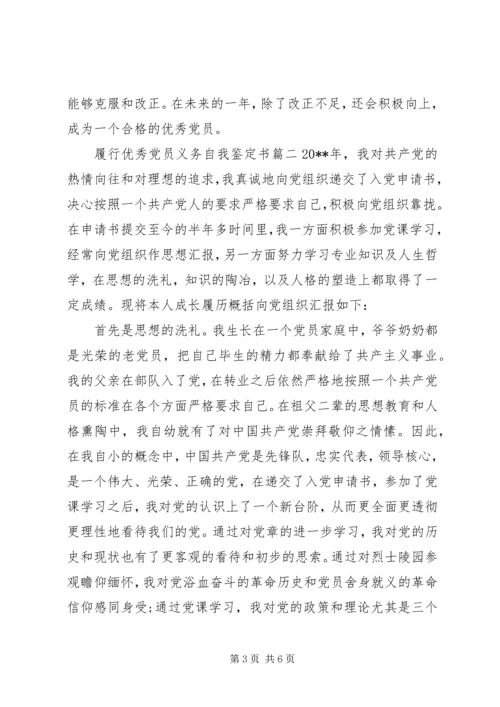 能够克服和改正。在未来的一年，除了改正不足，还会积极向上，成为一个合格的优秀党员。

履行优秀党员义务自我鉴定书篇二 20**年，我对共产党的热情向往和对理想的追求，我真诚地向党组织递交了入党申请书，决心按照一个共产党人的要求严格要求自己，积极向党组织靠拢。在申请书提交至今的半年多时间里，我一方面积极参加党课学习，经常向党组织作思想汇报，另一方面努力学习专业知识及人生哲学，在思想的洗礼，知识的陶冶，以及人格的塑造上都取得了一定成绩。现将本人成长履历概括向党组织汇报如下：

首先是思想的洗礼。我生长在一个党员家庭中，爷爷奶奶都是光荣的老党员，把自己毕生的精力都奉献给了共产主义事业。我的父亲在部队入了党，在转业之后依然严格地按照一个共产党员的标准在各个方面严格要求自己。在祖父二辈的思想教育和人格熏陶中，我自幼就有了对中国共产党崇拜敬仰之情愫。因此，在我自小的概念中，中国共产党是先锋队，忠实代表，领导核心，是一个伟大、光荣、正确的党，在递交了入党申请书，参加了党课学习之后，我对党的认识上了一个新台阶，从而更全面更透彻更理性地看待我们的党。通过对党章的进一步学习，我对党的历史和现状也有了更客观的看待和初步的思索。通过对烈士陵园参观瞻仰缅怀，我对党浴血奋斗的革命历史和党员舍身就义的革命信仰感同身受；通过党课学习，我对党的政策和理论尤其是三个

第 3 页 共 6 页